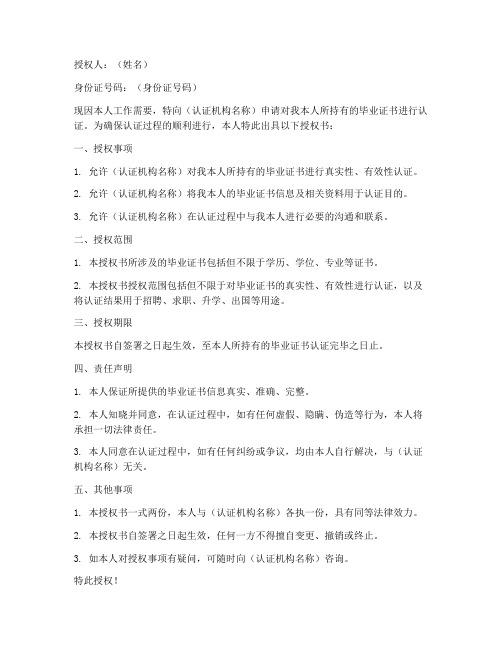 授权人：（姓名）

身份证号码：（身份证号码）

现因本人工作需要，特向（认证机构名称）申请对我本人所持有的毕业证书进行认证。为确保认证过程的顺利进行，本人特此出具以下授权书：

一、授权事项

1. 允许（认证机构名称）对我本人所持有的毕业证书进行真实性、有效性认证。

2. 允许（认证机构名称）将我本人的毕业证书信息及相关资料用于认证目的。

3. 允许（认证机构名称）在认证过程中与我本人进行必要的沟通和联系。

二、授权范围

1. 本授权书所涉及的毕业证书包括但不限于学历、学位、专业等证书。

2. 本授权书授权范围包括但不限于对毕业证书的真实性、有效性进行认证，以及将认证结果用于招聘、求职、升学、出国等用途。

三、授权期限

本授权书自签署之日起生效，至本人所持有的毕业证书认证完毕之日止。

四、责任声明

1. 本人保证所提供的毕业证书信息真实、准确、完整。

2. 本人知晓并同意，在认证过程中，如有任何虚假、隐瞒、伪造等行为，本人将承担一切法律责任。

3. 本人同意在认证过程中，如有任何纠纷或争议，均由本人自行解决，与（认证机构名称）无关。

五、其他事项

1. 本授权书一式两份，本人与（认证机构名称）各执一份，具有同等法律效力。

2. 本授权书自签署之日起生效，任何一方不得擅自变更、撤销或终止。

3. 如本人对授权事项有疑问，可随时向（认证机构名称）咨询。

特此授权！